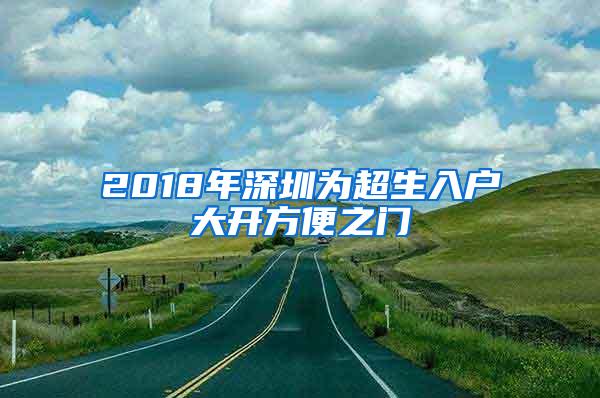 2018年深圳为超生入户大开方便之门